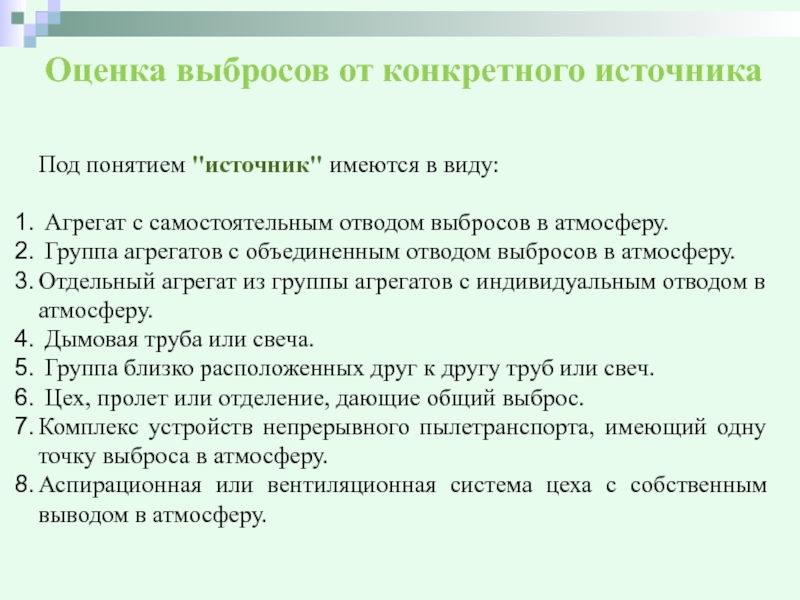 Оценка выбросов от конкретного источника

Под понятием "источник" имеются в виду:

1. Агрегат с самостоятельным отводом выбросов в атмосферу.
2. Группа агрегатов с объединенным отводом выбросов в атмосферу.
3. Отдельный агрегат из группы агрегатов с индивидуальным отводом в атмосферу.
4. Дымовая труба или свеча.
5. Группа близко расположенных друг к другу труб или свеч.
6. Цех, пролет или отделение, дающие общий выброс.
7. Комплекс устройств непрерывного пылетранспорта, имеющий одну точку выброса в атмосферу.
8. Аспирационная или вентиляционная система цеха с собственным выводом в атмосферу.